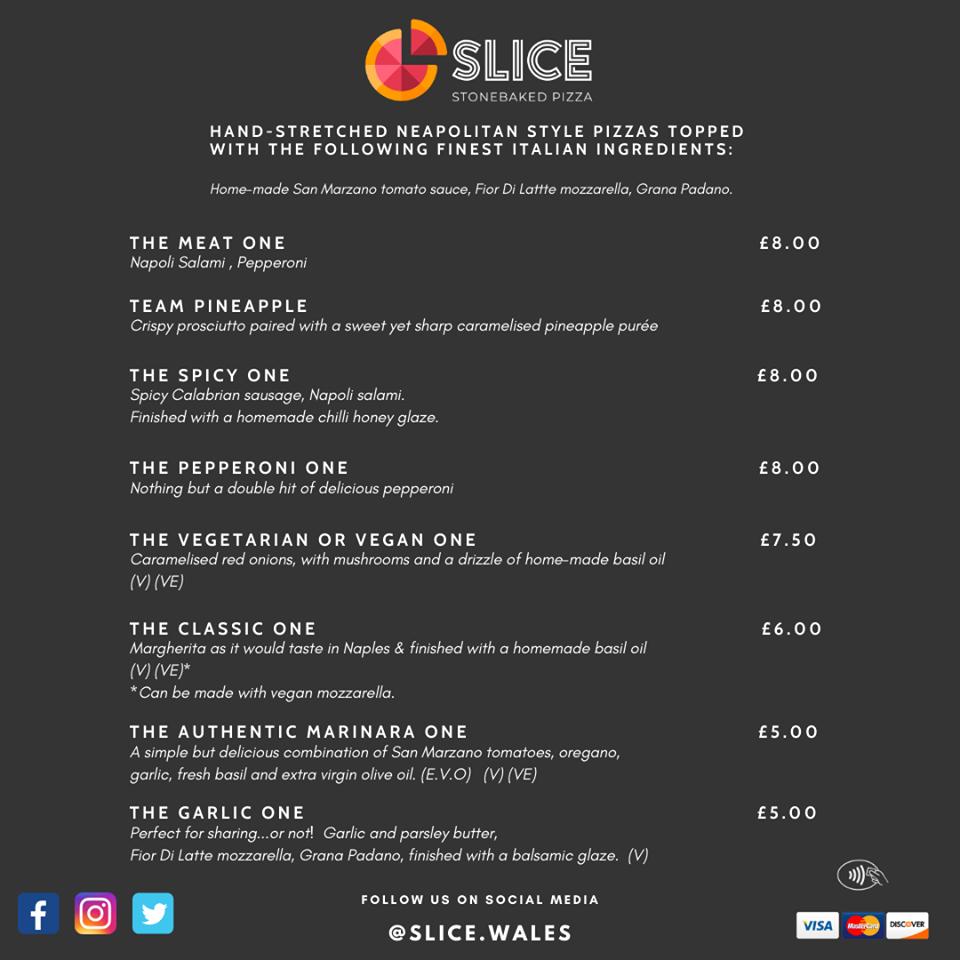 SLICE
STONEBAKED PIZZA

HAND-STRETCHED NEAPOLITAN STYLE PIZZAS TOPPED WITH THE FOLLOWING FINEST ITALIAN INGREDIENTS:

Home-made San Marzano tomato sauce, Fior Di Lattte mozzarella, Grana Padano.

THE MEAT ONE £8.00
Napoli Salami , Pepperoni

TEAM PINEAPPLE £8.00
Crispy prosciutto paired with a sweet yet sharp caramelised pineapple purée

THE SPICY ONE £8.00
Spicy Calabrian sausage, Napoli salami.
Finished with a homemade chilli honey glaze.

THE PEPPERONI ONE £8.00
Nothing but a double hit of delicious pepperoni

THE VEGETARIAN OR VEGAN ONE £7.50
Caramelised red onions, with mushrooms and a drizzle of home-made basil oil (V) (VE)

THE CLASSIC ONE £6.00
Margherita as it would taste in Naples & finished with a homemade basil oil (V) (VE)*
*Can be made with vegan mozzarella.

THE AUTHENTIC MARINARA ONE £5.00
A simple but delicious combination of San Marzano tomatoes, oregano, garlic, fresh basil and extra virgin olive oil. (E.V.O) (V) (VE)

THE GARLIC ONE £5.00
Perfect for sharing...or not! Garlic and parsley butter, Fior Di Latte mozzarella, Grana Padano, finished with a balsamic glaze. (V)

FOLLOW US ON SOCIAL MEDIA
@SLICE.WALES

VISA MasterCard DISCOVER